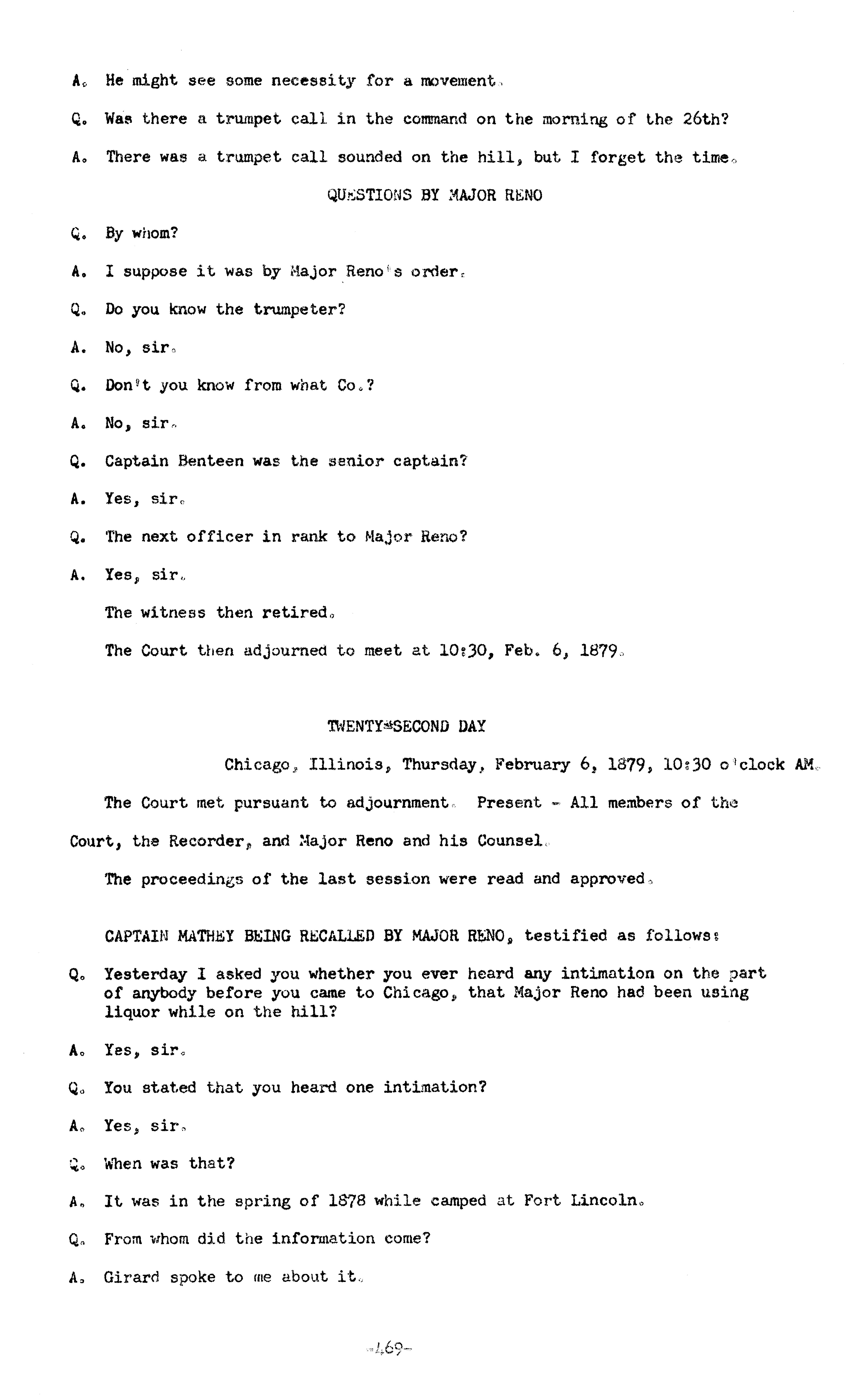 A. He might see some necessity for a movement.

Q. Was there a trumpet call in the command on the morning of the 26th?

A. There was a trumpet call sounded on the hill, but I forget the time.

QUESTIONS BY MAJOR RENO

Q. By whom?

A. I suppose it was by Major Reno's order.

Q. Do you know the trumpeter?

A. No, sir.

Q. Don't you know from what Co.?

A. No, sir.

Q. Captain Benteen was the senior captain?

A. Yes, sir.

Q. The next officer in rank to Major Reno?

A. Yes, sir.

The witness then retired.

The Court then adjourned to meet at 10:30, Feb. 6, 1879.

TWENTY-SECOND DAY

Chicago, Illinois, Thursday, February 6, 1879, 10:30 o'clock AM.

The Court met pursuant to adjournment. Present - All members of the Court, the Recorder, and Major Reno and his Counsel.

The proceedings of the last session were read and approved.

CAPTAIN MATHEY BEING RECALLED BY MAJOR RENO, testified as follows:

Q. Yesterday I asked you whether you ever heard any intimation on the part of anybody before you came to Chicago, that Major Reno had been using liquor while on the hill?

A. Yes, sir.

Q. You stated that you heard one intimation?

A. Yes, sir.

Q. When was that?

A. It was in the spring of 1878 while camped at Fort Lincoln.

Q. From whom did the information come?

A. Girard spoke to me about it.

-469-